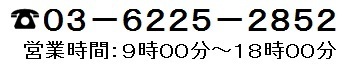 ☎03－6225－2852
営業時間:9時00分～18時00分